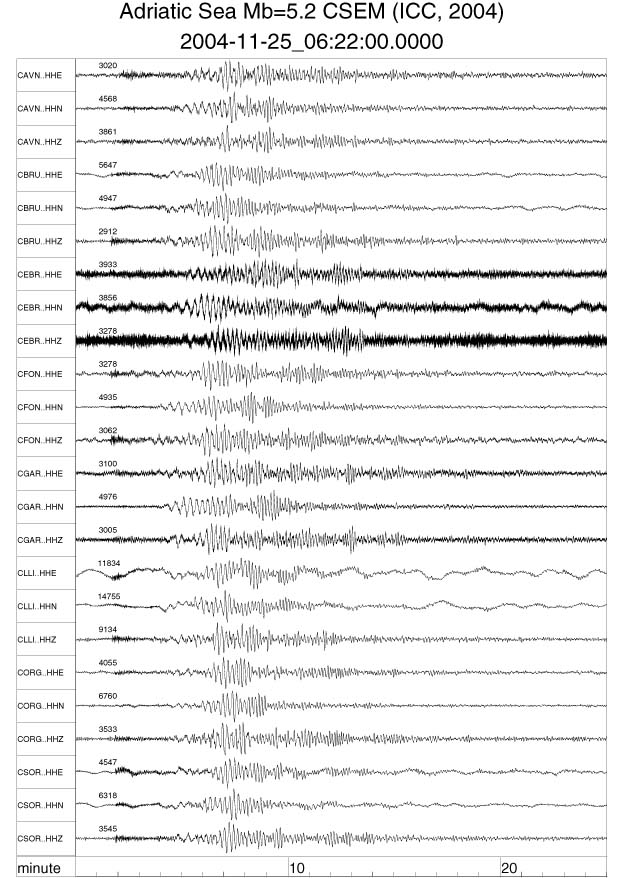 Adriatic Sea Mb=5.2 CSEM (ICC, 2004)
2004-11-25_06:22:00.0000

CAVN..HHE 3020
CAVN..HHN 4568
CAVN..HHZ 3861
CBRU..HHE 5647
CBRU..HHN 4947
CBRU..HHZ 2912
CEBR..HHE 3933
CEBR..HHN 3856
CEBR..HHZ 3278
CFON..HHE 3278
CFON..HHN 4935
CFON..HHZ 3062
CGAR..HHE 3100
CGAR..HHN 4976
CGAR..HHZ 3005
CLLI..HHE 11834
CLLI..HHN 14755
CLLI..HHZ 9134
CORG..HHE 4055
CORG..HHN 6760
CORG..HHZ 3533
CSOR..HHE 4547
CSOR..HHN 6318
CSOR..HHZ 3545
minute 10 20